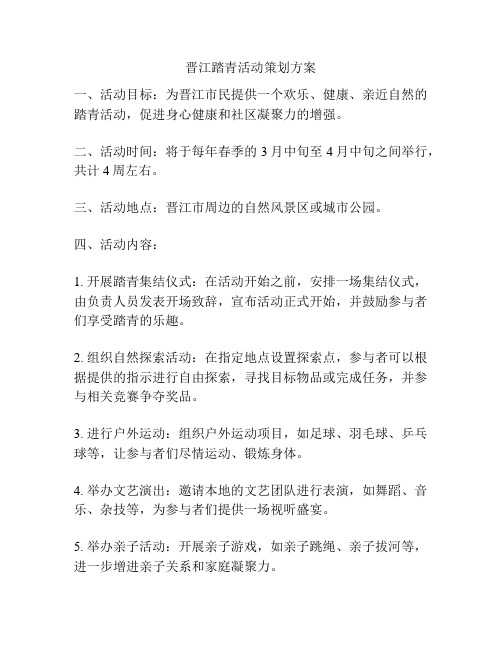 晋江踏青活动策划方案

一、活动目标：为晋江市民提供一个欢乐、健康、亲近自然的踏青活动，促进身心健康和社区凝聚力的增强。

二、活动时间：将于每年春季的 3 月中旬至 4 月中旬之间举行，共计 4 周左右。

三、活动地点：晋江市周边的自然风景区或城市公园。

四、活动内容：

1. 开展踏青集结仪式：在活动开始之前，安排一场集结仪式，由负责人员发表开场致辞，宣布活动正式开始，并鼓励参与者们享受踏青的乐趣。

2. 组织自然探索活动：在指定地点设置探索点，参与者可以根据提供的指示进行自由探索，寻找目标物品或完成任务，并参与相关竞赛争夺奖品。

3. 进行户外运动：组织户外运动项目，如足球、羽毛球、乒乓球等，让参与者们尽情运动、锻炼身体。

4. 举办文艺演出：邀请本地的文艺团队进行表演，如舞蹈、音乐、杂技等，为参与者们提供一场视听盛宴。

5. 举办亲子活动：开展亲子游戏，如亲子跳绳、亲子拔河等，进一步增进亲子关系和家庭凝聚力。